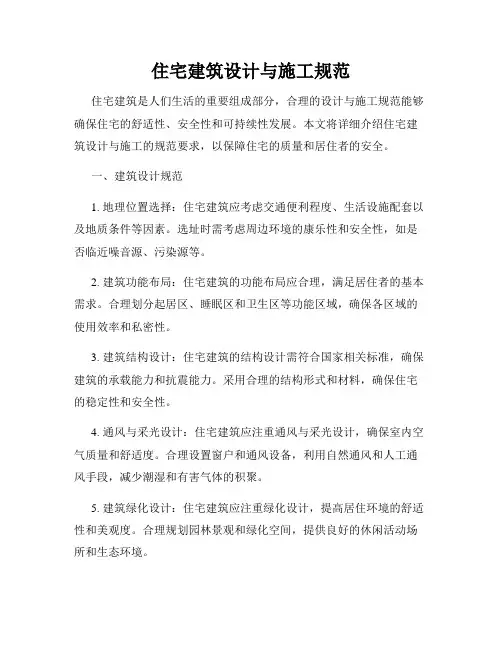 住宅建筑设计与施工规范

住宅建筑是人们生活的重要组成部分，合理的设计与施工规范能够确保住宅的舒适性、安全性和可持续性发展。本文将详细介绍住宅建筑设计与施工的规范要求，以保障住宅的质量和居住者的安全。

一、建筑设计规范

1. 地理位置选择：住宅建筑应考虑交通便利程度、生活设施配套以及地质条件等因素。选址时需考虑周边环境的康乐性和安全性，如是否临近噪音源、污染源等。

2. 建筑功能布局：住宅建筑的功能布局应合理，满足居住者的基本需求。合理划分起居区、睡眠区和卫生区等功能区域，确保各区域的使用效率和私密性。

3. 建筑结构设计：住宅建筑的结构设计需符合国家相关标准，确保建筑的承载能力和抗震能力。采用合理的结构形式和材料，确保住宅的稳定性和安全性。

4. 通风与采光设计：住宅建筑应注重通风与采光设计，确保室内空气质量和舒适度。合理设置窗户和通风设备，利用自然通风和人工通风手段，减少潮湿和有害气体的积聚。

5. 建筑绿化设计：住宅建筑应注重绿化设计，提高居住环境的舒适性和美观度。合理规划园林景观和绿化空间，提供良好的休闲活动场所和生态环境。